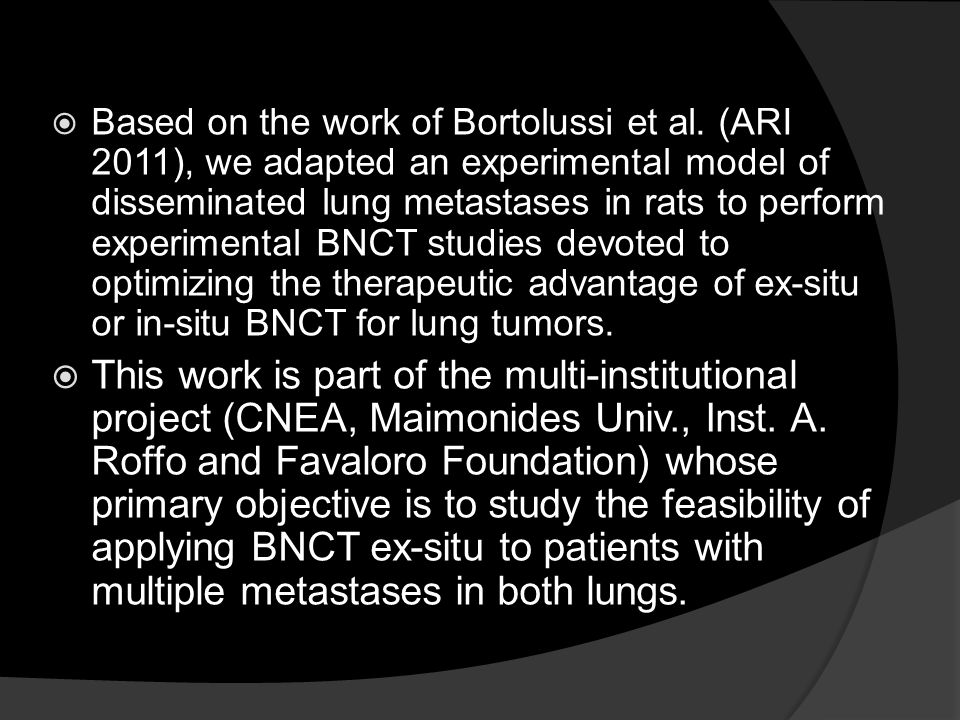 Based on the work of Bortolussi et al. (ARI 2011), we adapted an experimental model of disseminated lung metastases in rats to perform experimental BNCT studies devoted to optimizing the therapeutic advantage of ex-situ or in-situ BNCT for lung tumors.

This work is part of the multi-institutional project (CNEA, Maimonides Univ., Inst. A. Roffo and Favaloro Foundation) whose primary objective is to study the feasibility of applying BNCT ex-situ to patients with multiple metastases in both lungs.